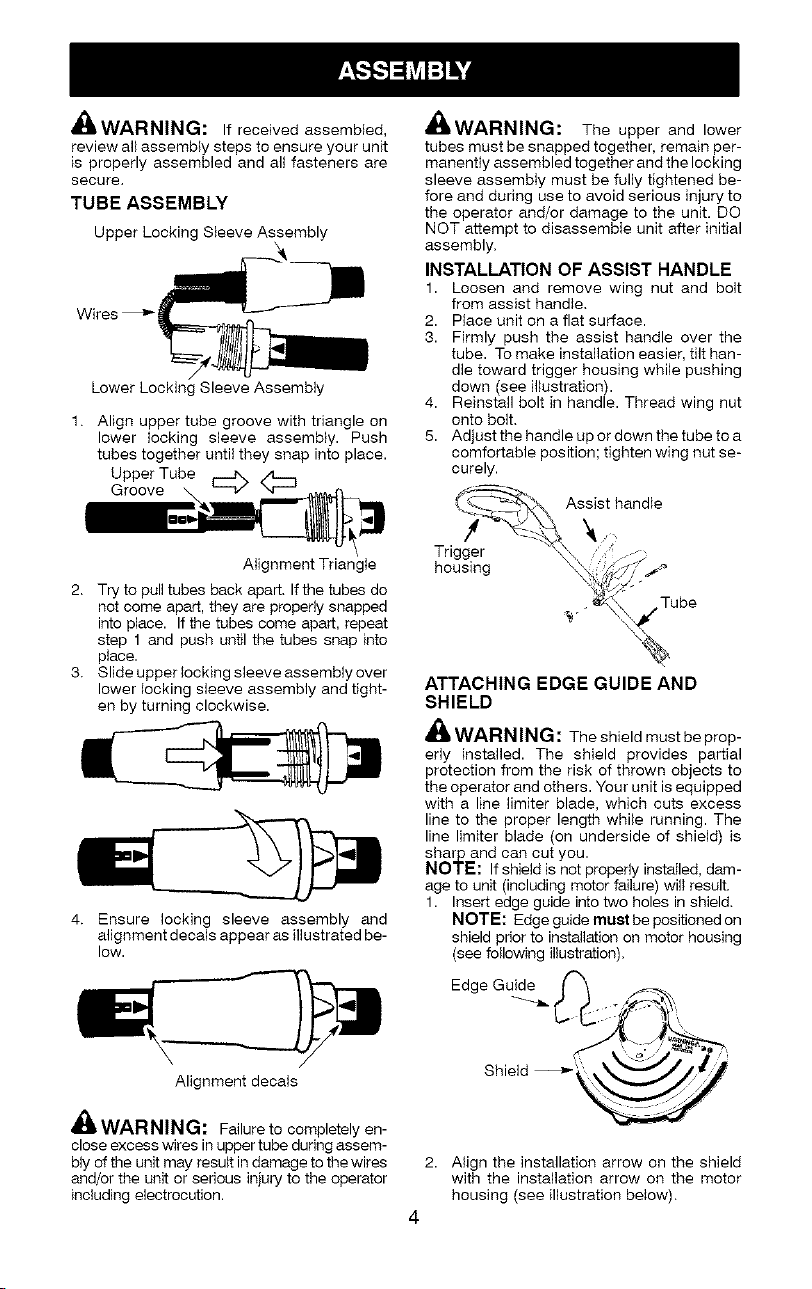 ASSEMBLY

WARNING: If received assembled, review all assembly steps to ensure your unit is properly assembled and all fasteners are secure.

TUBE ASSEMBLY

Upper Locking Sleeve Assembly

Wires

Lower Locking Sleeve Assembly

1. Align upper tube groove with triangle on lower locking sleeve assembly. Push tubes together until they snap into place.

Upper Tube Groove

Alignment Triangle

2. Try to pull tubes back apart. If the tubes do not come apart, they are properly snapped into place. If the tubes come apart, repeat step 1 and push until the tubes snap into place.
3. Slide upper locking sleeve assembly over lower locking sleeve assembly and tighten by turning clockwise.

4. Ensure locking sleeve assembly and alignment decals appear as illustrated below.

Alignment decals

WARNING: Failure to completely enclose excess wires in upper tube during assembly of the unit may result in damage to the wires and/or the unit or serious injury to the operator including electrocution.

WARNING: The upper and lower tubes must be snapped together, remain permanently assembled together and the locking sleeve assembly must be fully tightened before and during use to avoid serious injury to the operator and/or damage to the unit. DO NOT attempt to disassemble unit after initial assembly.

INSTALLATION OF ASSIST HANDLE

1. Loosen and remove wing nut and bolt from assist handle.
2. Place unit on a flat surface.
3. Firmly push the assist handle over the tube. To make installation easier, tilt handle toward trigger housing while pushing down (see illustration).
4. Reinstall bolt in handle. Thread wing nut onto bolt.
5. Adjust the handle up or down the tube to a comfortable position; tighten wing nut securely.

Assist handle

Trigger housing

Tube

ATTACHING EDGE GUIDE AND SHIELD

WARNING: The shield must be properly installed. The shield provides partial protection from the risk of thrown objects to the operator and others. Your unit is equipped with a line limiter blade, which cuts excess line to the proper length while running. The line limiter blade (on underside of shield) is sharp and can cut you.

NOTE: If shield is not properly installed, damage to unit (including motor failure) will result.

1. Insert edge guide into two holes in shield.
NOTE: Edge guide must be positioned on shield prior to installation on motor housing (see following illustration).

Edge Guide

Shield

2. Align the installation arrow on the shield with the installation arrow on the motor housing (see illustration below).

4